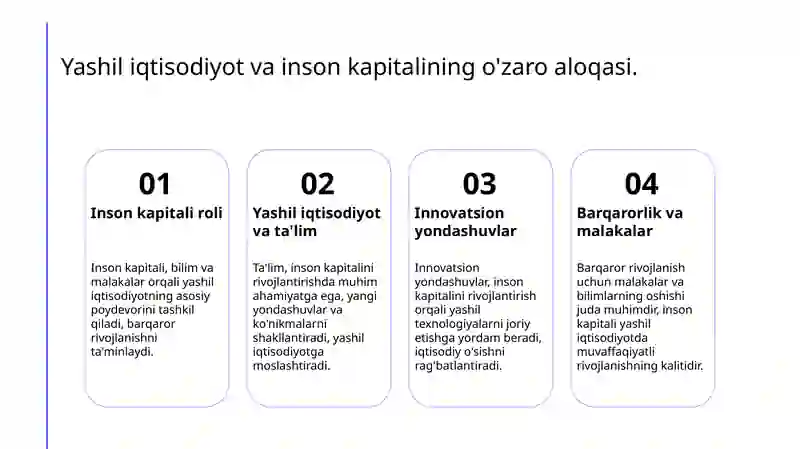 Yashil iqtisodiyot va inson kapitalining o'zaro aloqasi.

01
Inson kapitali roli

Inson kapitali, bilim va malakalar orqali yashil iqtisodiyotning asosiy poydevorini tashkil qiladi, barqaror rivojlanishni ta'minlaydi.

02
Yashil iqtisodiyot va ta'lim

Ta'lim, inson kapitalini rivojlantirishda muhim ahamiyatga ega, yangi yondashuvlar va ko'nikmalarni shakllantiradi, yashil iqtisodiyotga moslashtiradi.

03
Innovatsion yondashuvlar

Innovatsion yondashuvlar, inson kapitalini rivojlantirish orqali yashil texnologiyalarni joriy etishga yordam beradi, iqtisodiy o'sishni rag'batlantiradi.

04
Barqarorlik va malakalar

Barqaror rivojlanish uchun malakalar va bilimlarning oshishi juda muhimdir, inson kapitali yashil iqtisodiyotda muvaffaqiyatli rivojlanishning kalitidir.